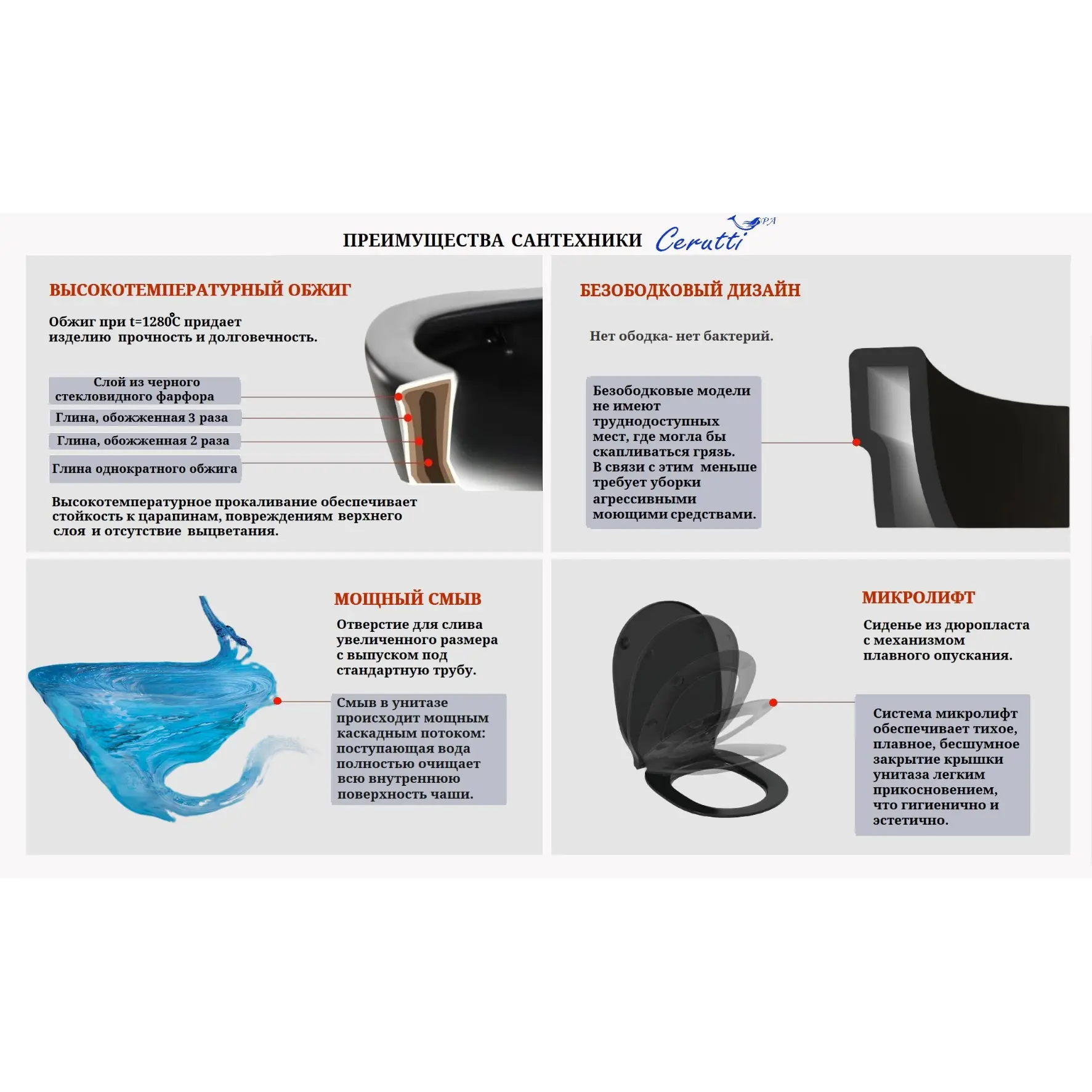 ПРЕИМУЩЕСТВА САНТЕХНИКИ Cerutti SPA

ВЫСОКОТЕМПЕРАТУРНЫЙ ОБЖИГ

Обжиг при t=1280°C придает изделию прочность и долговечность.

Слой из черного стекловидного фарфора

Глина, обожженная 3 раза

Глина, обожженная 2 раза

Глина однократного обжига

Высокотемпературное прокаливание обеспечивает стойкость к царапинам, повреждениям верхнего слоя и отсутствие выцветания.

БЕЗОБОДКОВЫЙ ДИЗАЙН

Нет ободка- нет бактерий.

Безободковые модели не имеют труднодоступных мест, где могла бы скапливаться грязь. В связи с этим меньше требует уборки агрессивными моющими средствами.

МОЩНЫЙ СМЫВ

Отверстие для слива увеличенного размера с выпуском под стандартную трубу.

Смыв в унитазе происходит мощным каскадным потоком: поступающая вода полностью очищает всю внутреннюю поверхность чаши.

МИКРОЛИФТ

Сиденье из дюропласта с механизмом плавного опускания.

Система микролифт обеспечивает тихое, плавное, бесшумное закрытие крышки унитаза легким прикосновением, что гигиенично и эстетично.